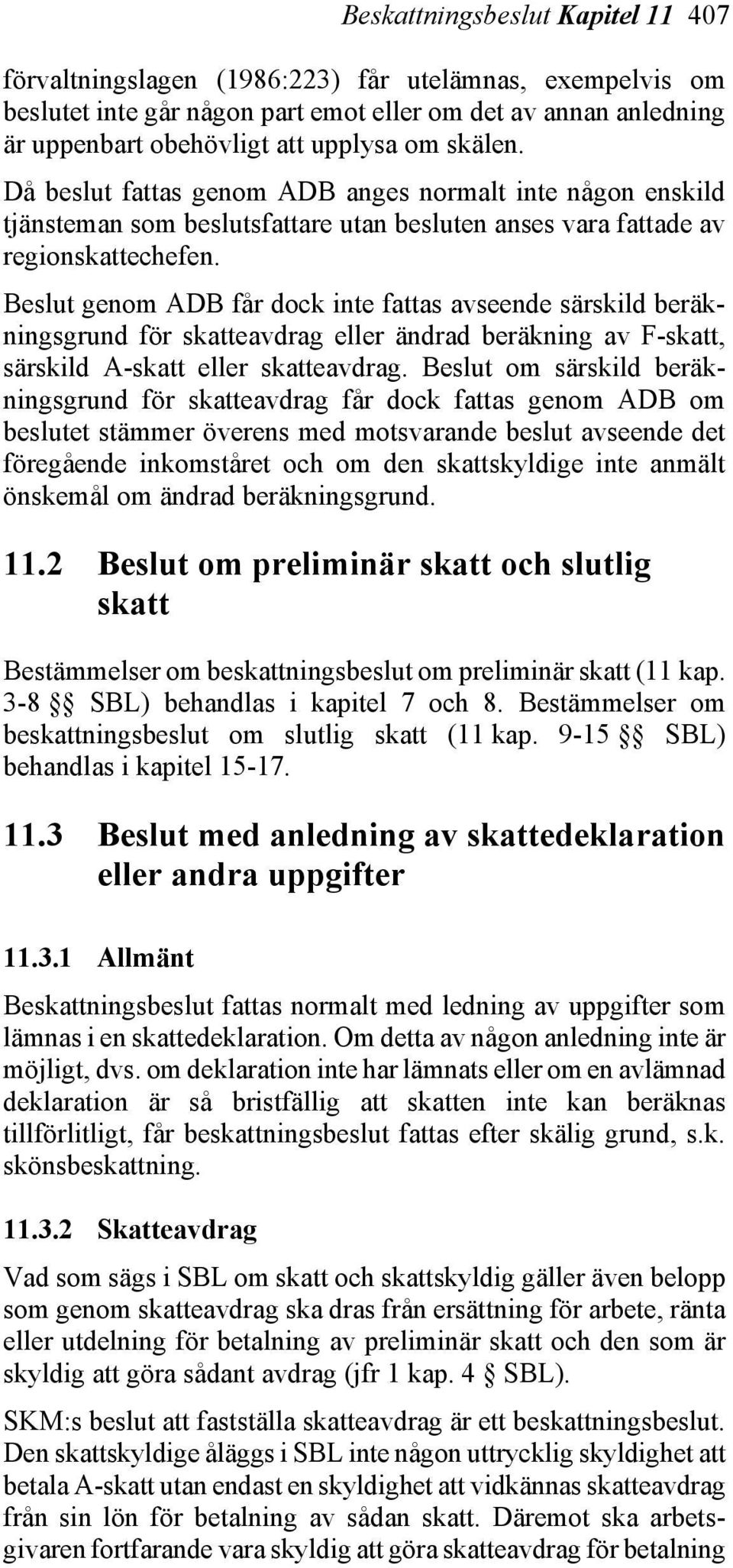 Beskattningsbeslut Kapitel 11 407

förvaltningslagen (1986:223) får utelämnas, exempelvis om beslutet inte går någon part emot eller om det av annan anledning är uppenbart obehövligt att upplysa om skälen.

Då beslut fattas genom ADB anges normalt inte någon enskild tjänsteman som beslutsfattare utan besluten anses vara fattade av regionskattechefen.

Beslut genom ADB får dock inte fattas avseende särskild beräkningsgrund för skatteavdrag eller ändrad beräkning av F-skatt, särskild A-skatt eller skatteavdrag. Beslut om särskild beräkningsgrund för skatteavdrag får dock fattas genom ADB om beslutet stämmer överens med motsvarande beslut avseende det föregående inkomståret och om den skattskyldige inte anmält önskemål om ändrad beräkningsgrund.

11.2 Beslut om preliminär skatt och slutlig skatt

Bestämmelser om beskattningsbeslut om preliminär skatt (11 kap. 3-8 §§ SBL) behandlas i kapitel 7 och 8. Bestämmelser om beskattningsbeslut om slutlig skatt (11 kap. 9-15 §§ SBL) behandlas i kapitel 15-17.

11.3 Beslut med anledning av skattedeklaration eller andra uppgifter

11.3.1 Allmänt

Beskattningsbeslut fattas normalt med ledning av uppgifter som lämnas i en skattedeklaration. Om detta av någon anledning inte är möjligt, dvs. om deklaration inte har lämnats eller om en avlämnad deklaration är så bristfällig att skatten inte kan beräknas tillförlitligt, får beskattningsbeslut fattas efter skälig grund, s.k. skönsbeskattning.

11.3.2 Skatteavdrag

Vad som sägs i SBL om skatt och skattskyldig gäller även belopp som genom skatteavdrag ska dras från ersättning för arbete, ränta eller utdelning för betalning av preliminär skatt och den som är skyldig att göra sådant avdrag (jfr 1 kap. 4 § SBL).

SKM:s beslut att fastställa skatteavdrag är ett beskattningsbeslut. Den skattskyldige åläggs i SBL inte någon uttrycklig skyldighet att betala A-skatt utan endast en skyldighet att vidkännas skatteavdrag från sin lön för betalning av sådan skatt. Däremot ska arbetsgivaren fortfarande vara skyldig att göra skatteavdrag för betalning